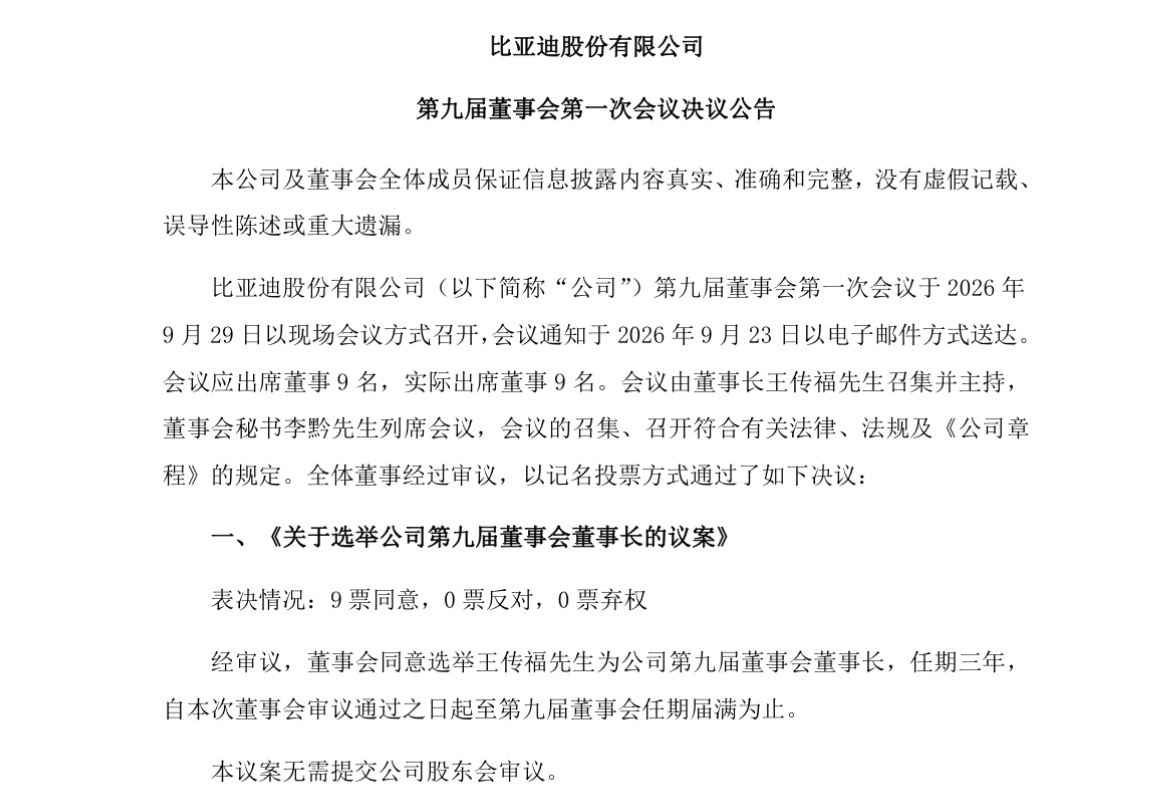 比亚迪股份有限公司

第九届董事会第一次会议决议公告

本公司及董事会全体成员保证信息披露内容真实、准确和完整，没有虚假记载、误导性陈述或重大遗漏。

比亚迪股份有限公司（以下简称“公司”）第九届董事会第一次会议于2026年9月29日以现场会议方式召开，会议通知于2026年9月23日以电子邮件方式送达。会议应出席董事9名，实际出席董事9名。会议由董事长王传福先生召集并主持，董事会秘书李黔先生列席会议，会议的召集、召开符合有关法律、法规及《公司章程》的规定。全体董事经过审议，以记名投票方式通过了如下决议：

一、《关于选举公司第九届董事会董事长的议案》

表决情况：9票同意，0票反对，0票弃权

经审议，董事会同意选举王传福先生为公司第九届董事会董事长，任期三年，自本次董事会审议通过之日起至第九届董事会任期届满为止。

本议案无需提交公司股东会审议。